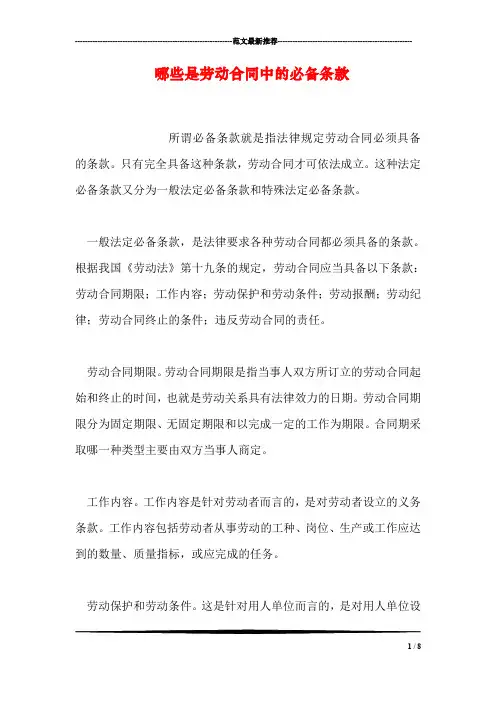 范文最新推荐

哪些是劳动合同中的必备条款

所谓必备条款就是指法律规定劳动合同必须具备的条款。只有完全具备这种条款，劳动合同才可依法成立。这种法定必备条款又分为一般法定必备条款和特殊法定必备条款。

一般法定必备条款，是法律要求各种劳动合同都必须具备的条款。根据我国《劳动法》第十九条的规定，劳动合同应当具备以下条款：劳动合同期限；工作内容；劳动保护和劳动条件；劳动报酬；劳动纪律；劳动合同终止的条件；违反劳动合同的责任。

劳动合同期限。劳动合同期限是指当事人双方所订立的劳动合同起始和终止的时间，也就是劳动关系具有法律效力的日期。劳动合同期限分为固定期限、无固定期限和以完成一定的工作为期限。合同期采取哪一种类型主要由双方当事人商定。

工作内容。工作内容是针对劳动者而言的，是对劳动者设立的义务条款。工作内容包括劳动者从事劳动的工种、岗位、生产或工作应达到的数量、质量指标，或应完成的任务。

劳动保护和劳动条件。这是针对用人单位而言的，是对用人单位设

1 / 8